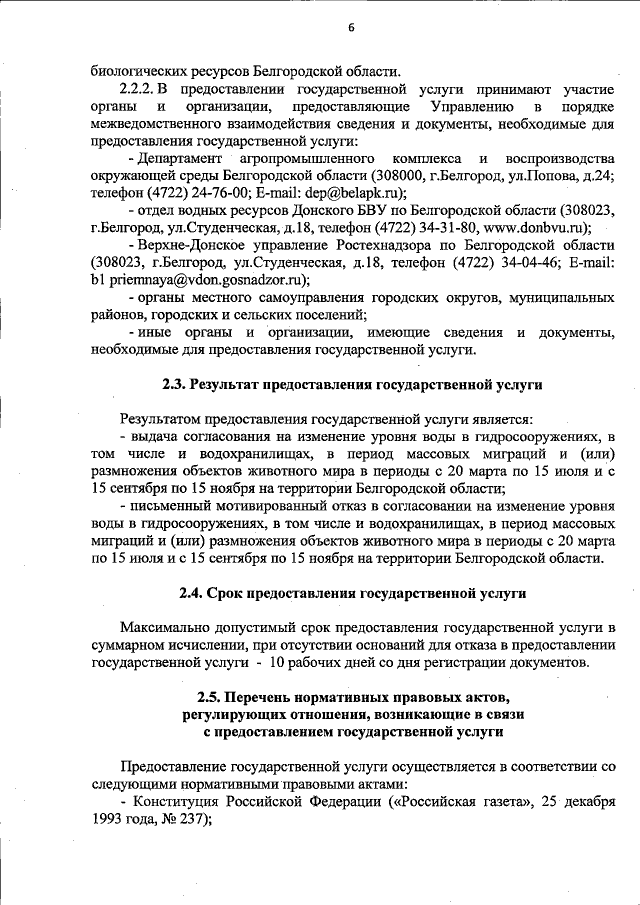 6

биологических ресурсов Белгородской области.

2.2.2. В предоставлении государственной услуги принимают участие органы и организации, предоставляющие Управлению в порядке межведомственного взаимодействия сведения и документы, необходимые для предоставления государственной услуги:

- Департамент агропромышленного комплекса и воспроизводства окружающей среды Белгородской области (308000, г.Белгород, ул.Попова, д.24; телефон (4722) 24-76-00; E-mail: dep@belapk.ru);

- отдел водных ресурсов Донского БВУ по Белгородской области (308023, г.Белгород, ул.Студенческая, д.18, телефон (4722) 34-31-80, www.donbvu.ru);

- Верхне-Донское управление Ростехнадзора по Белгородской области (308023, г.Белгород, ул.Студенческая, д.18, телефон (4722) 34-04-46; E-mail: b1 priemnaya@vdon.gosnadzor.ru);

- органы местного самоуправления городских округов, муниципальных районов, городских и сельских поселений;

- иные органы и организации, имеющие сведения и документы, необходимые для предоставления государственной услуги.

2.3. Результат предоставления государственной услуги

Результатом предоставления государственной услуги является:

- выдача согласования на изменение уровня воды в гидросооружениях, в том числе и водохранилищах, в период массовых миграций и (или) размножения объектов животного мира в периоды с 20 марта по 15 июля и с 15 сентября по 15 ноября на территории Белгородской области;

- письменный мотивированный отказ в согласовании на изменение уровня воды в гидросооружениях, в том числе и водохранилищах, в период массовых миграций и (или) размножения объектов животного мира в периоды с 20 марта по 15 июля и с 15 сентября по 15 ноября на территории Белгородской области.

2.4. Срок предоставления государственной услуги

Максимально допустимый срок предоставления государственной услуги в суммарном исчислении, при отсутствии оснований для отказа в предоставлении государственной услуги - 10 рабочих дней со дня регистрации документов.

2.5. Перечень нормативных правовых актов, регулирующих отношения, возникающие в связи с предоставлением государственной услуги

Предоставление государственной услуги осуществляется в соответствии со следующими нормативными правовыми актами:

- Конституция Российской Федерации («Российская газета», 25 декабря 1993 года, № 237);